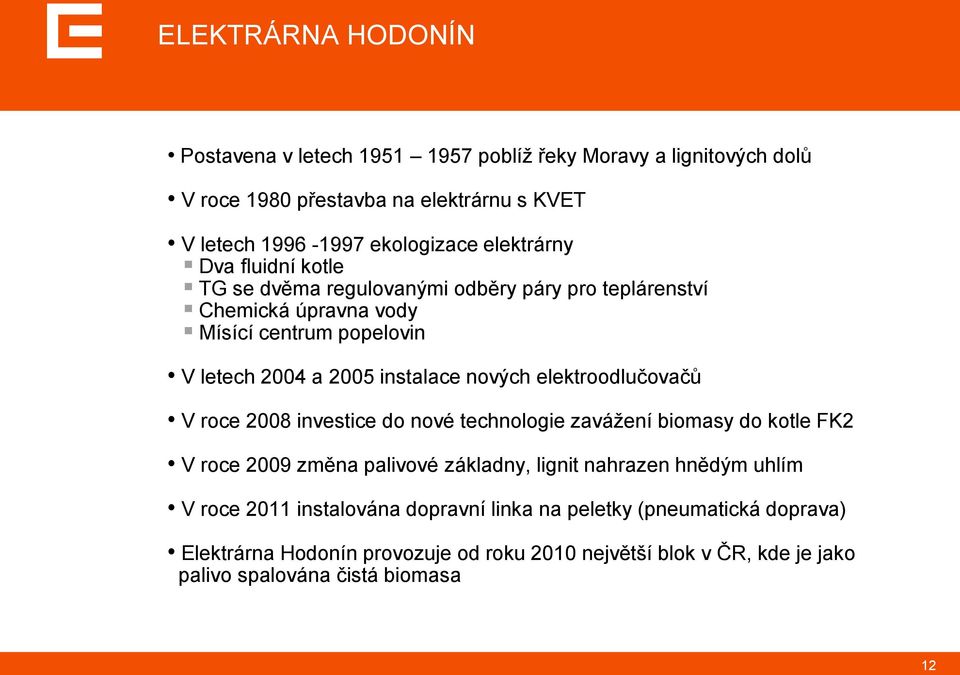 ELEKTRÁRNA HODONÍN

• Postavena v letech 1951 – 1957 poblíž řeky Moravy a lignitových dolů

• V roce 1980 přestavba na elektrárnu s KVET

• V letech 1996 -1997 ekologizace elektrárny
▪ Dva fluidní kotle
▪ TG se dvěma regulovanými odběry páry pro teplárenství
▪ Chemická úpravna vody
▪ Mísící centrum popelovin

• V letech 2004 a 2005 instalace nových elektroodlučovačů

• V roce 2008 investice do nové technologie zavážení biomasy do kotle FK2

• V roce 2009 změna palivové základny, lignit nahrazen hnědým uhlím

• V roce 2011 instalována dopravní linka na peletky (pneumatická doprava)

• Elektrárna Hodonín provozuje od roku 2010 největší blok v ČR, kde je jako palivo spalována čistá biomasa

12